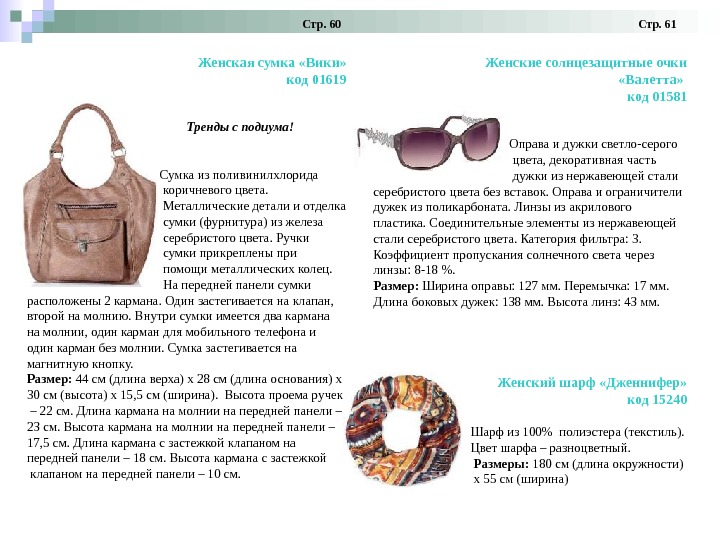 Стр. 60

Женская сумка «Вики»
код 01619

Тренды с подиума!

Сумка из поливинилхлорида коричневого цвета. Металлические детали и отделка сумки (фурнитура) из железа серебристого цвета. Ручки сумки прикреплены при помощи металлических колец. На передней панели сумки расположены 2 кармана. Один застегивается на клапан, второй на молнию. Внутри сумки имеется два кармана на молнии, один карман для мобильного телефона и один карман без молнии. Сумка застегивается на магнитную кнопку.
**Размер:** 44 см (длина верха) х 28 см (длина основания) х 30 см (высота) х 15,5 см (ширина). Высота проема ручек – 22 см. Длина кармана на молнии на передней панели – 23 см. Высота кармана на молнии на передней панели – 17,5 см. Длина кармана с застежкой клапаном на передней панели – 18 см. Высота кармана с застежкой клапаном на передней панели – 10 см.

Стр. 61

Женские солнцезащитные очки «Валетта»
код 01581

Оправа и дужки светло-серого цвета, декоративная часть дужки из нержавеющей стали серебристого цвета без вставок. Оправа и ограничители дужек из поликарбоната. Линзы из акрилового пластика. Соединительные элементы из нержавеющей стали серебристого цвета. Категория фильтра: 3. Коэффициент пропускания солнечного света через линзы: 8-18 %.
**Размер:** Ширина оправы: 127 мм. Перемычка: 17 мм. Длина боковых дужек: 138 мм. Высота линз: 43 мм.

Женский шарф «Дженнифер»
код 15240

Шарф из 100% полиэстера (текстиль). Цвет шарфа – разноцветный.
**Размеры:** 180 см (длина окружности) х 55 см (ширина)